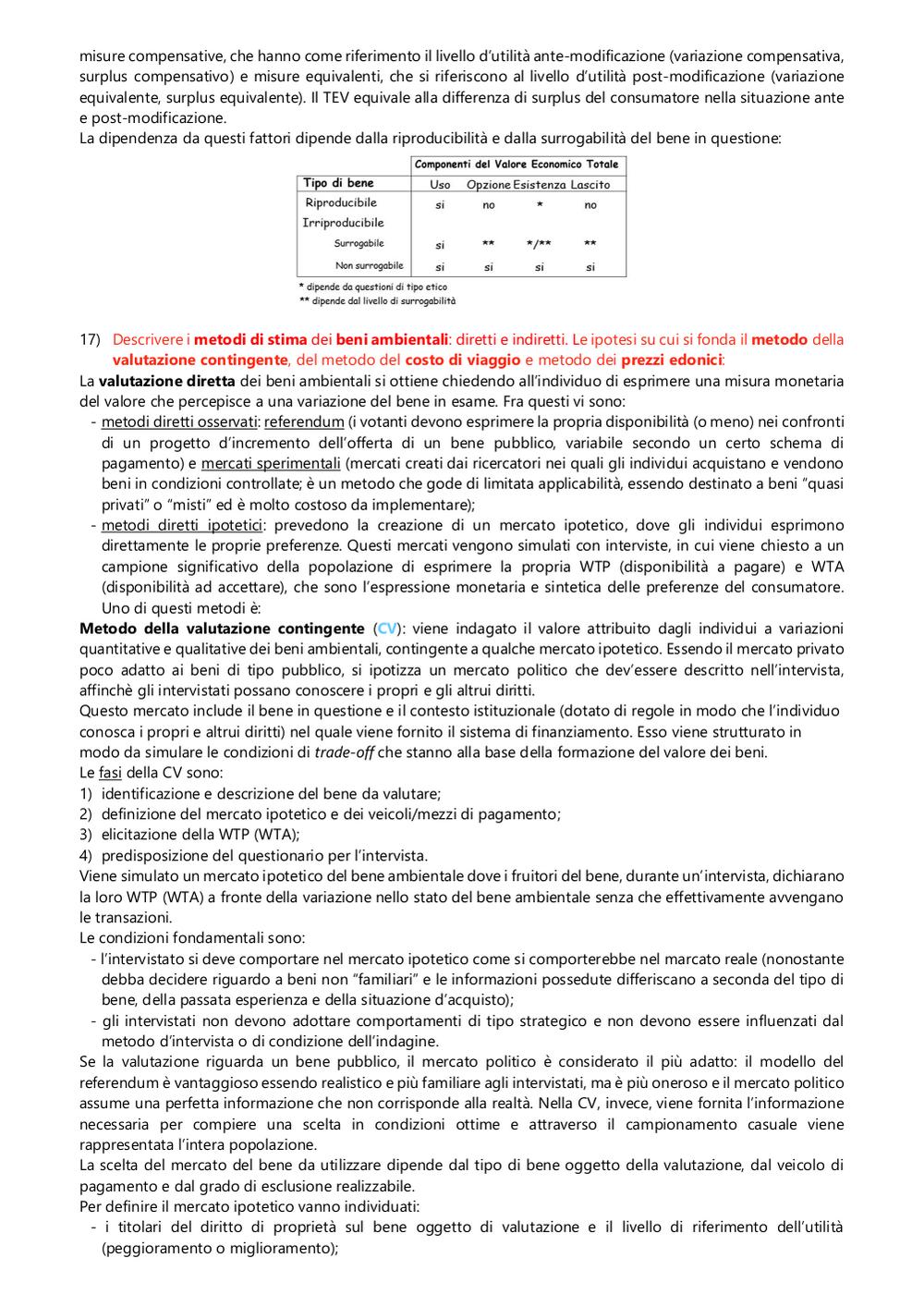 misure compensative, che hanno come riferimento il livello d'utilità ante-modificazione (variazione compensativa, surplus compensativo) e misure equivalenti, che si riferiscono al livello d'utilità post-modificazione (variazione equivalente, surplus equivalente). Il TEV equivale alla differenza di surplus del consumatore nella situazione ante e post-modificazione.
La dipendenza da questi fattori dipende dalla riproducibilità e dalla surrogabilità del bene in questione:

| | Componenti del Valore Economico Totale | | | |
|---|---|---|---|---|
| Tipo di bene | Uso | Opzione | Esistenza | Lascito |
| Riproducibile | si | no | * | no |
| Irriproducibile | | | | |
| Surrogabile | si | ** | */** | ** |
| Non surrogabile | si | si | si | si |

* dipende da questioni di tipo etico
** dipende dal livello di surrogabilità

17) Descrivere i metodi di stima dei beni ambientali: diretti e indiretti. Le ipotesi su cui si fonda il metodo della valutazione contingente, del metodo del costo di viaggio e metodo dei prezzi edonici:
La valutazione diretta dei beni ambientali si ottiene chiedendo all'individuo di esprimere una misura monetaria del valore che percepisce a una variazione del bene in esame. Fra questi vi sono:
- metodi diretti osservati: referendum (i votanti devono esprimere la propria disponibilità (o meno) nei confronti di un progetto d'incremento dell'offerta di un bene pubblico, variabile secondo un certo schema di pagamento) e mercati sperimentali (mercati creati dai ricercatori nei quali gli individui acquistano e vendono beni in condizioni controllate; è un metodo che gode di limitata applicabilità, essendo destinato a beni "quasi privati" o "misti" ed è molto costoso da implementare);
- metodi diretti ipotetici: prevedono la creazione di un mercato ipotetico, dove gli individui esprimono direttamente le proprie preferenze. Questi mercati vengono simulati con interviste, in cui viene chiesto a un campione significativo della popolazione di esprimere la propria WTP (disponibilità a pagare) e WTA (disponibilità ad accettare), che sono l'espressione monetaria e sintetica delle preferenze del consumatore. Uno di questi metodi è:
Metodo della valutazione contingente (CV): viene indagato il valore attribuito dagli individui a variazioni quantitative e qualitative dei beni ambientali, contingente a qualche mercato ipotetico. Essendo il mercato privato poco adatto ai beni di tipo pubblico, si ipotizza un mercato politico che dev'essere descritto nell'intervista, affinchè gli intervistati possano conoscere i propri e gli altrui diritti.
Questo mercato include il bene in questione e il contesto istituzionale (dotato di regole in modo che l'individuo conosca i propri e altrui diritti) nel quale viene fornito il sistema di finanziamento. Esso viene strutturato in modo da simulare le condizioni di trade-off che stanno alla base della formazione del valore dei beni.
Le fasi della CV sono:
1) identificazione e descrizione del bene da valutare;
2) definizione del mercato ipotetico e dei veicoli/mezzi di pagamento;
3) elicitazione della WTP (WTA);
4) predisposizione del questionario per l'intervista.
Viene simulato un mercato ipotetico del bene ambientale dove i fruitori del bene, durante un'intervista, dichiarano la loro WTP (WTA) a fronte della variazione nello stato del bene ambientale senza che effettivamente avvengano le transazioni.
Le condizioni fondamentali sono:
- l'intervistato si deve comportare nel mercato ipotetico come si comporterebbe nel marcato reale (nonostante debba decidere riguardo a beni non "familiari" e le informazioni possedute differiscano a seconda del tipo di bene, della passata esperienza e della situazione d'acquisto);
- gli intervistati non devono adottare comportamenti di tipo strategico e non devono essere influenzati dal metodo d'intervista o di condizione dell'indagine.
Se la valutazione riguarda un bene pubblico, il mercato politico è considerato il più adatto: il modello del referendum è vantaggioso essendo realistico e più familiare agli intervistati, ma è più oneroso e il mercato politico assume una perfetta informazione che non corrisponde alla realtà. Nella CV, invece, viene fornita l'informazione necessaria per compiere una scelta in condizioni ottime e attraverso il campionamento casuale viene rappresentata l'intera popolazione.
La scelta del mercato del bene da utilizzare dipende dal tipo di bene oggetto della valutazione, dal veicolo di pagamento e dal grado di esclusione realizzabile.
Per definire il mercato ipotetico vanno individuati:
- i titolari del diritto di proprietà sul bene oggetto di valutazione e il livello di riferimento dell'utilità (peggioramento o miglioramento);